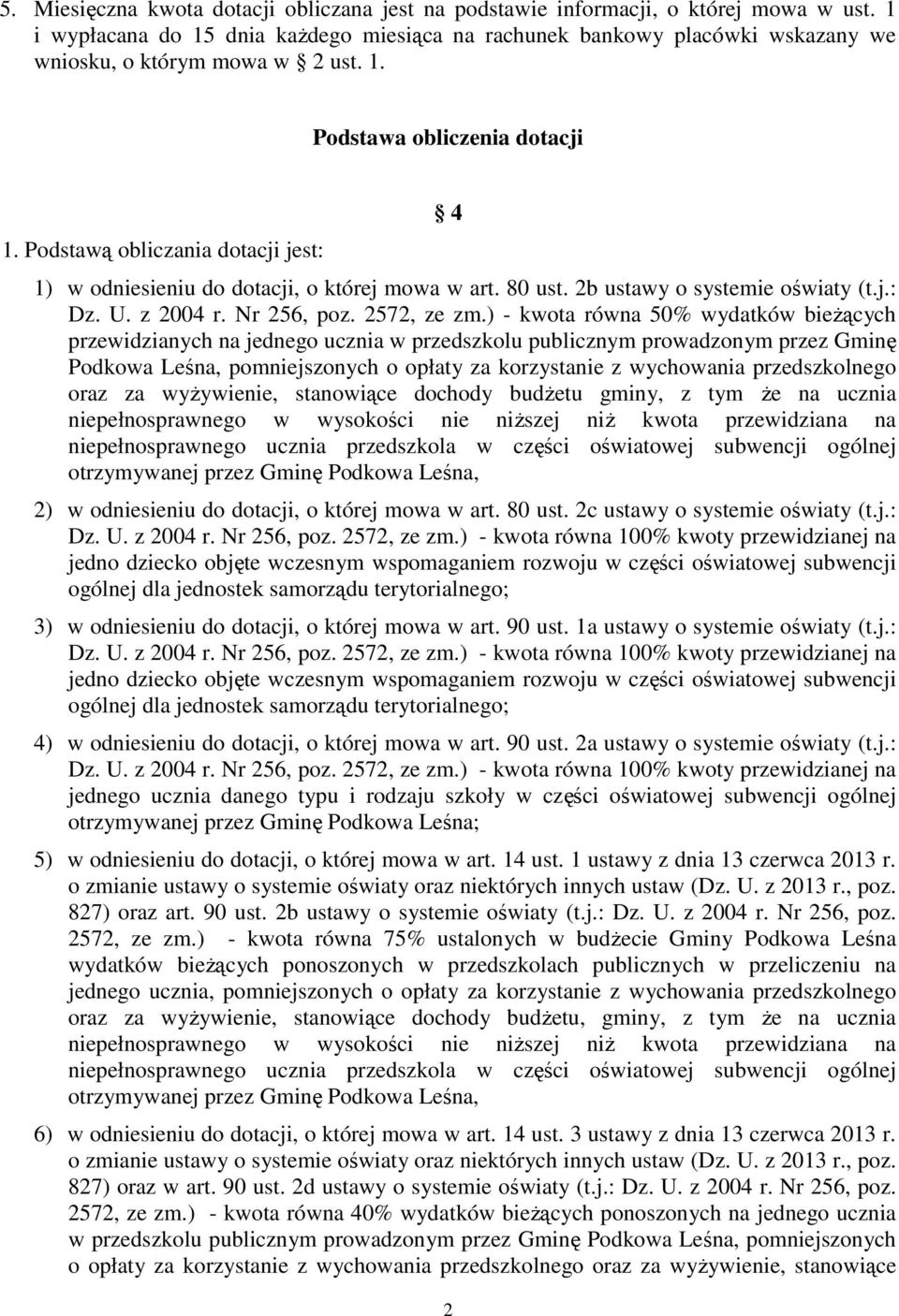 5. Miesięczna kwota dotacji obliczana jest na podstawie informacji, o której mowa w ust. 1 i wypłacana do 15 dnia każdego miesiąca na rachunek bankowy placówki wskazany we wniosku, o którym mowa w § 2 ust. 1.

Podstawa obliczenia dotacji

§ 4

1. Podstawą obliczania dotacji jest:

1) w odniesieniu do dotacji, o której mowa w art. 80 ust. 2b ustawy o systemie oświaty (t.j.: Dz. U. z 2004 r. Nr 256, poz. 2572, ze zm.) - kwota równa 50% wydatków bieżących przewidzianych na jednego ucznia w przedszkolu publicznym prowadzonym przez Gminę Podkowa Leśna, pomniejszonych o opłaty za korzystanie z wychowania przedszkolnego oraz za wyżywienie, stanowiące dochody budżetu gminy, z tym że na ucznia niepełnosprawnego w wysokości nie niższej niż kwota przewidziana na niepełnosprawnego ucznia przedszkola w części oświatowej subwencji ogólnej otrzymywanej przez Gminę Podkowa Leśna,

2) w odniesieniu do dotacji, o której mowa w art. 80 ust. 2c ustawy o systemie oświaty (t.j.: Dz. U. z 2004 r. Nr 256, poz. 2572, ze zm.) - kwota równa 100% kwoty przewidzianej na jedno dziecko objęte wczesnym wspomaganiem rozwoju w części oświatowej subwencji ogólnej dla jednostek samorządu terytorialnego;

3) w odniesieniu do dotacji, o której mowa w art. 90 ust. 1a ustawy o systemie oświaty (t.j.: Dz. U. z 2004 r. Nr 256, poz. 2572, ze zm.) - kwota równa 100% kwoty przewidzianej na jedno dziecko objęte wczesnym wspomaganiem rozwoju w części oświatowej subwencji ogólnej dla jednostek samorządu terytorialnego;

4) w odniesieniu do dotacji, o której mowa w art. 90 ust. 2a ustawy o systemie oświaty (t.j.: Dz. U. z 2004 r. Nr 256, poz. 2572, ze zm.) - kwota równa 100% kwoty przewidzianej na jednego ucznia danego typu i rodzaju szkoły w części oświatowej subwencji ogólnej otrzymywanej przez Gminę Podkowa Leśna;

5) w odniesieniu do dotacji, o której mowa w art. 14 ust. 1 ustawy z dnia 13 czerwca 2013 r. o zmianie ustawy o systemie oświaty oraz niektórych innych ustaw (Dz. U. z 2013 r., poz. 827) oraz art. 90 ust. 2b ustawy o systemie oświaty (t.j.: Dz. U. z 2004 r. Nr 256, poz. 2572, ze zm.) - kwota równa 75% ustalonych w budżecie Gminy Podkowa Leśna wydatków bieżących ponoszonych w przedszkolach publicznych w przeliczeniu na jednego ucznia, pomniejszonych o opłaty za korzystanie z wychowania przedszkolnego oraz za wyżywienie, stanowiące dochody budżetu, gminy, z tym że na ucznia niepełnosprawnego w wysokości nie niższej niż kwota przewidziana na niepełnosprawnego ucznia przedszkola w części oświatowej subwencji ogólnej otrzymywanej przez Gminę Podkowa Leśna,

6) w odniesieniu do dotacji, o której mowa w art. 14 ust. 3 ustawy z dnia 13 czerwca 2013 r. o zmianie ustawy o systemie oświaty oraz niektórych innych ustaw (Dz. U. z 2013 r., poz. 827) oraz w art. 90 ust. 2d ustawy o systemie oświaty (t.j.: Dz. U. z 2004 r. Nr 256, poz. 2572, ze zm.) - kwota równa 40% wydatków bieżących ponoszonych na jednego ucznia w przedszkolu publicznym prowadzonym przez Gminę Podkowa Leśna, pomniejszonych o opłaty za korzystanie z wychowania przedszkolnego oraz za wyżywienie, stanowiące

2